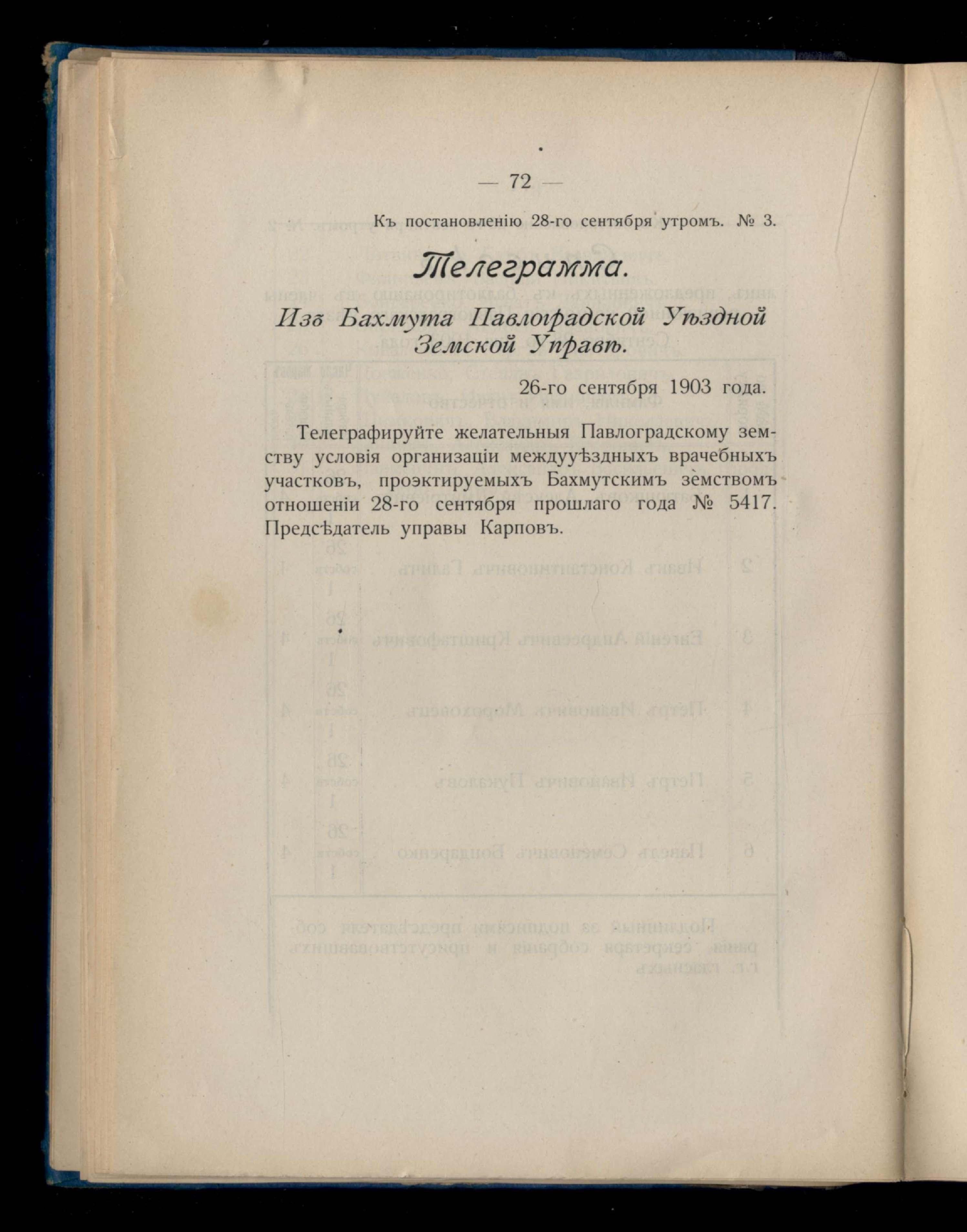 — 72 —

Къ постановленію 28-го сентября утромъ. № 3.

Телеграмма.

Изъ Бахмута Павлоградской Уѣздной Земской Управѣ.

26-го сентября 1903 года.

Телеграфируйте желательныя Павлоградскому земству условія организаціи междууѣздныхъ врачебныхъ участковъ, проэктируемыхъ Бахмутскимъ земствомъ отношеніи 28-го сентября прошлаго года № 5417. Предсѣдатель управы Карповъ.